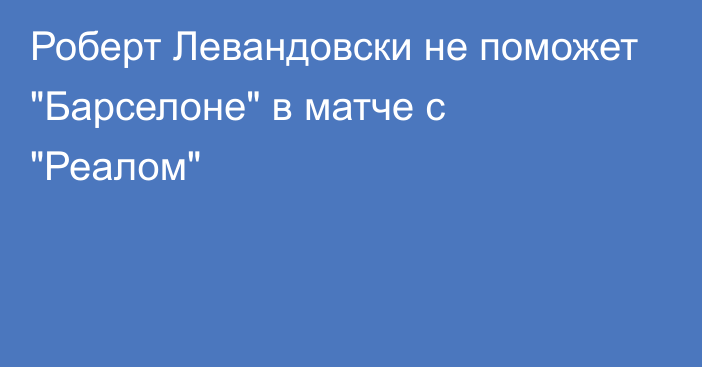 Роберт Левандовски не поможет "Барселоне" в матче с "Реалом"